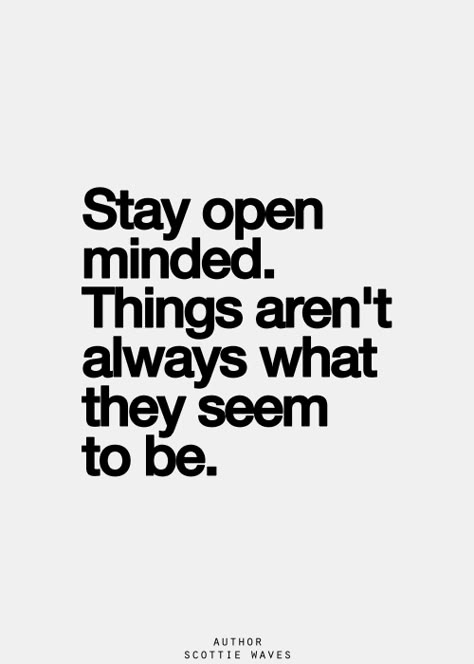 Stay open minded. Things aren't always what they seem to be.

AUTHOR
SCOTTIE WAVES